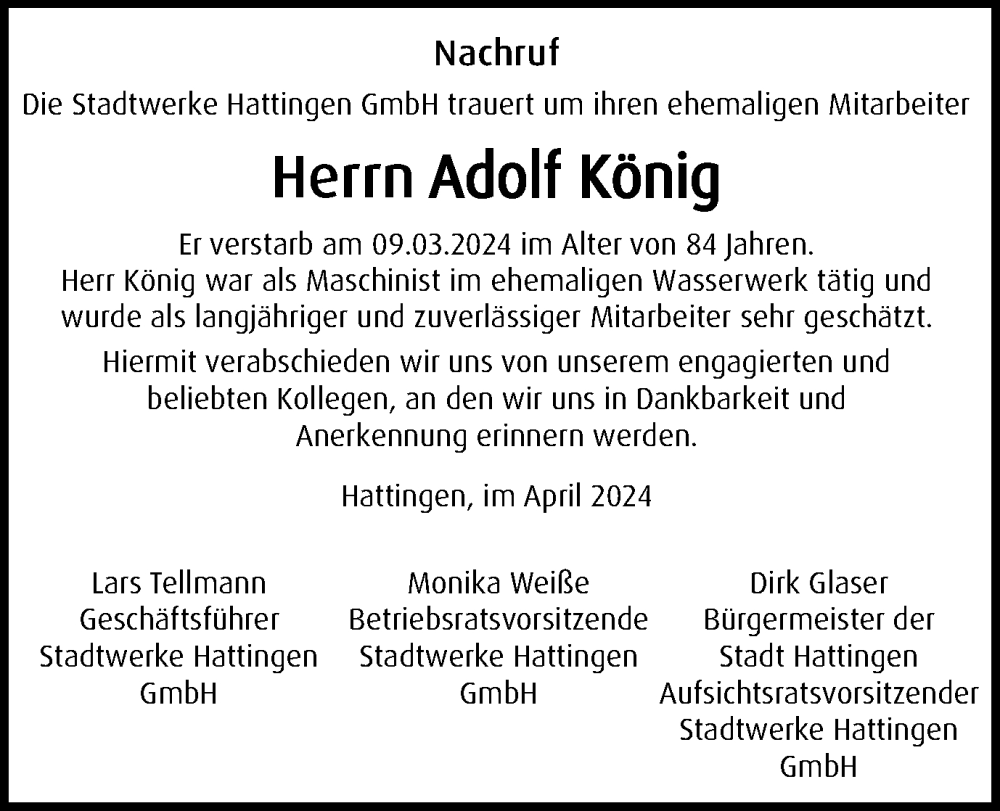 Nachruf

Die Stadtwerke Hattingen GmbH trauert um ihren ehemaligen Mitarbeiter

Herrn Adolf König

Er verstarb am 09.03.2024 im Alter von 84 Jahren.
Herr König war als Maschinist im ehemaligen Wasserwerk tätig und wurde als langjähriger und zuverlässiger Mitarbeiter sehr geschätzt.

Hiermit verabschieden wir uns von unserem engagierten und beliebten Kollegen, an den wir uns in Dankbarkeit und Anerkennung erinnern werden.

Hattingen, im April 2024

Lars Tellmann
Geschäftsführer
Stadtwerke Hattingen GmbH

Monika Weiße
Betriebsratsvorsitzende
Stadtwerke Hattingen GmbH

Dirk Glaser
Bürgermeister der Stadt Hattingen
Aufsichtsratsvorsitzender
Stadtwerke Hattingen GmbH